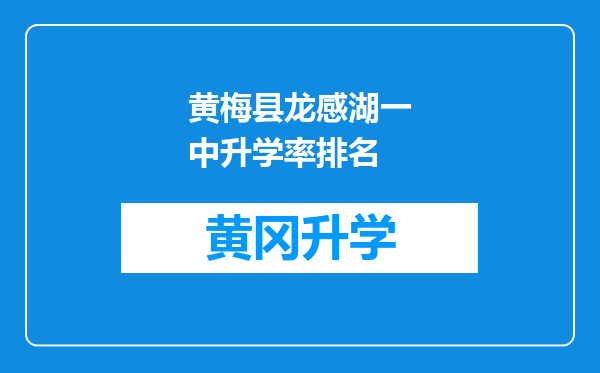 黄梅县龙感湖一中升学率排名

黄冈升学